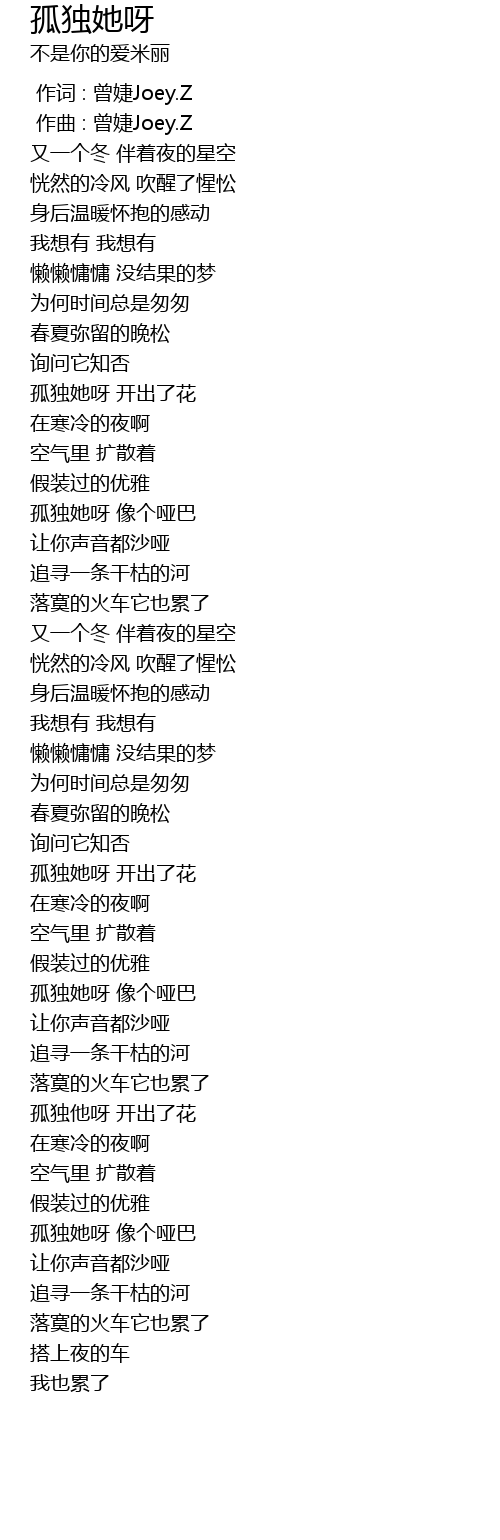 孤独她呀
不是你的爱米丽

作词 : 曾婕Joey.Z
作曲 : 曾婕Joey.Z
又一个冬 伴着夜的星空
恍然的冷风 吹醒了惺忪
身后温暖怀抱的感动
我想有 我想有
懒懒慵慵 没结果的梦
为何时间总是匆匆
春夏弥留的晚松
询问它知否
孤独她呀 开出了花
在寒冷的夜啊
空气里 扩散着
假装过的优雅
孤独她呀 像个哑巴
让你声音都沙哑
追寻一条干枯的河
落寞的火车它也累了
又一个冬 伴着夜的星空
恍然的冷风 吹醒了惺忪
身后温暖怀抱的感动
我想有 我想有
懒懒慵慵 没结果的梦
为何时间总是匆匆
春夏弥留的晚松
询问它知否
孤独她呀 开出了花
在寒冷的夜啊
空气里 扩散着
假装过的优雅
孤独她呀 像个哑巴
让你声音都沙哑
追寻一条干枯的河
落寞的火车它也累了
孤独他呀 开出了花
在寒冷的夜啊
空气里 扩散着
假装过的优雅
孤独她呀 像个哑巴
让你声音都沙哑
追寻一条干枯的河
落寞的火车它也累了
搭上夜的车
我也累了